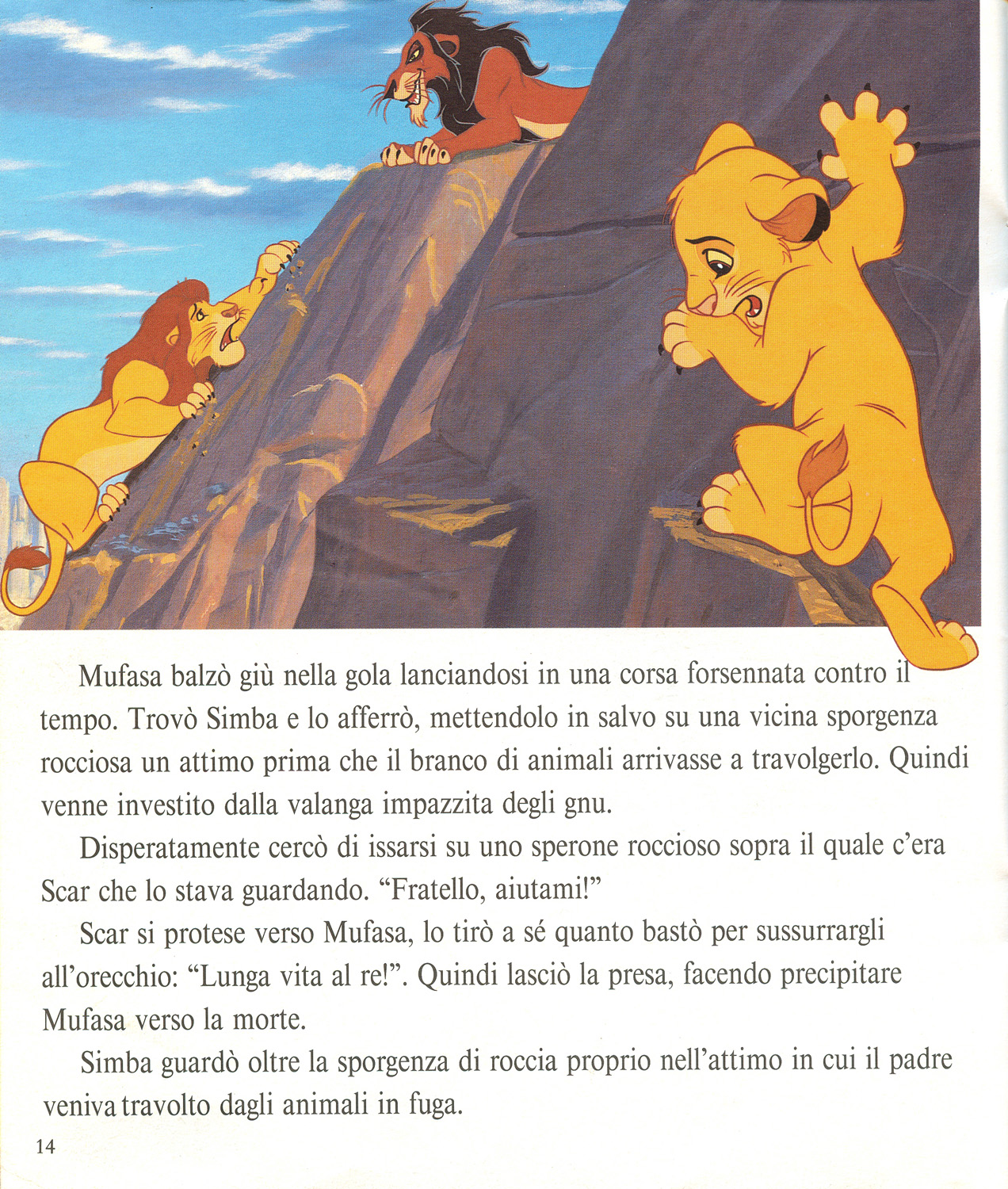 Mufasa balzò giù nella gola lanciandosi in una corsa forsennata contro il tempo. Trovò Simba e lo afferrò, mettendolo in salvo su una vicina sporgenza rocciosa un attimo prima che il branco di animali arrivasse a travolgerlo. Quindi venne investito dalla valanga impazzita degli gnu.

Disperatamente cercò di issarsi su uno sperone roccioso sopra il quale c'era Scar che lo stava guardando. "Fratello, aiutami!"

Scar si protese verso Mufasa, lo tirò a sé quanto bastò per sussurrargli all'orecchio: "Lunga vita al re!". Quindi lasciò la presa, facendo precipitare Mufasa verso la morte.

Simba guardò oltre la sporgenza di roccia proprio nell'attimo in cui il padre veniva travolto dagli animali in fuga.

14